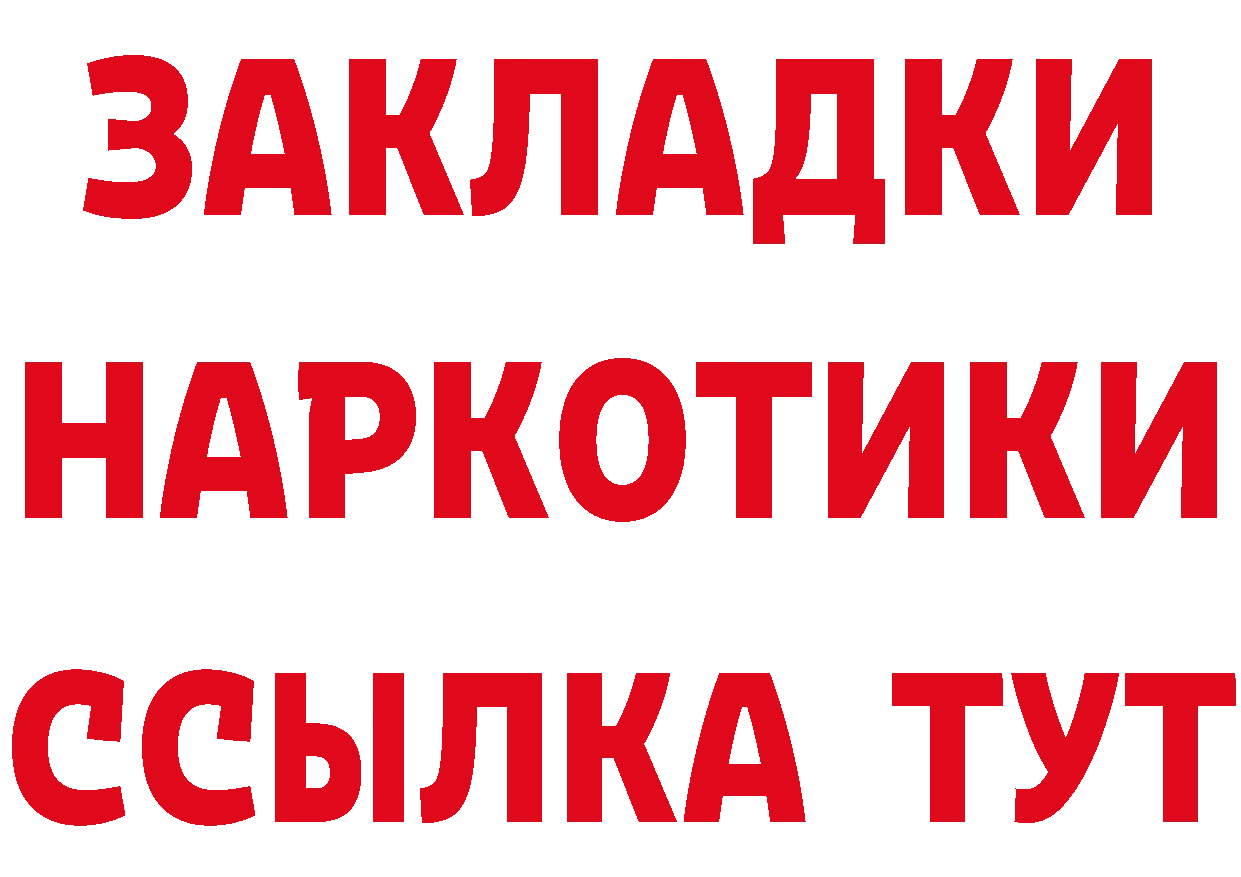 ЗАКЛАДКИ НАРКОТИКИ ССЫЛКА ТУТ